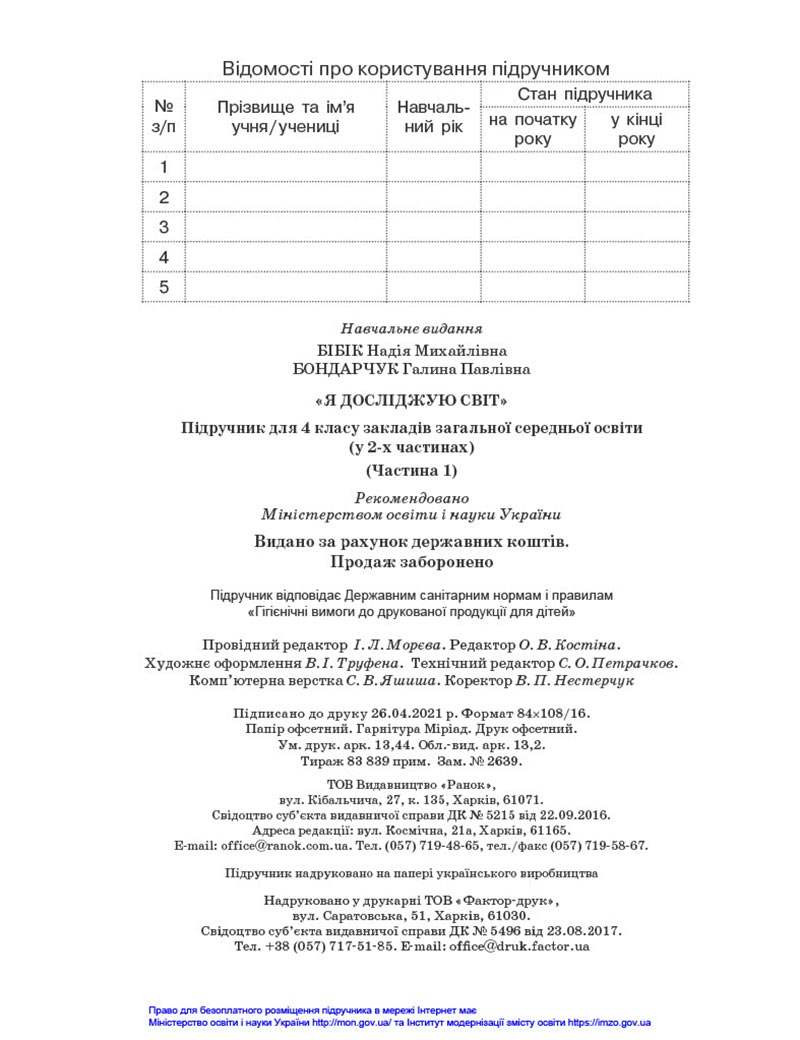 Відомості про користування підручником

| № з/п | Прізвище та ім'я учня/учениці | Навчальний рік | Стан підручника на початку року | Стан підручника у кінці року |
|---|---|---|---|---|
| 1 | | | | |
| 2 | | | | |
| 3 | | | | |
| 4 | | | | |
| 5 | | | | |

Навчальне видання

БІБІК Надія Михайлівна
БОНДАРЧУК Галина Павлівна

«Я ДОСЛІДЖУЮ СВІТ»

Підручник для 4 класу закладів загальної середньої освіти (у 2-х частинах)

(Частина 1)

Рекомендовано Міністерством освіти і науки України

Видано за рахунок державних коштів. Продаж заборонено

Підручник відповідає Державним санітарним нормам і правилам «Гігієнічні вимоги до друкованої продукції для дітей»

Провідний редактор І. Л. Морєва. Редактор О. В. Костіна. Художнє оформлення В. І. Труфена. Технічний редактор С. О. Петрачков. Комп'ютерна верстка С. В. Яшиша. Коректор В. П. Нестерчук

Підписано до друку 26.04.2021 р. Формат 84×108/16. Папір офсетний. Гарнітура Міріад. Друк офсетний. Ум. друк. арк. 13,44. Обл.-вид. арк. 13,2. Тираж 83 839 прим. Зам. № 2639.

ТОВ Видавництво «Ранок», вул. Кібальчича, 27, к. 135, Харків, 61071. Свідоцтво суб'єкта видавничої справи ДК № 5215 від 22.09.2016. Адреса редакції: вул. Космічна, 21а, Харків, 61165. E-mail: office@ranok.com.ua. Тел. (057) 719-48-65, тел./факс (057) 719-58-67.

Підручник надруковано на папері українського виробництва

Надруковано у друкарні ТОВ «Фактор-друк», вул. Саратовська, 51, Харків, 61030. Свідоцтво суб'єкта видавничої справи ДК № 5496 від 23.08.2017. Тел. +38 (057) 717-51-85. E-mail: office@druk.factor.ua

Право для безоплатного розміщення підручника в мережі Інтернет має Міністерство освіти і науки України http://mon.gov.ua/ та Інститут модернізації змісту освіти https://imzo.gov.ua